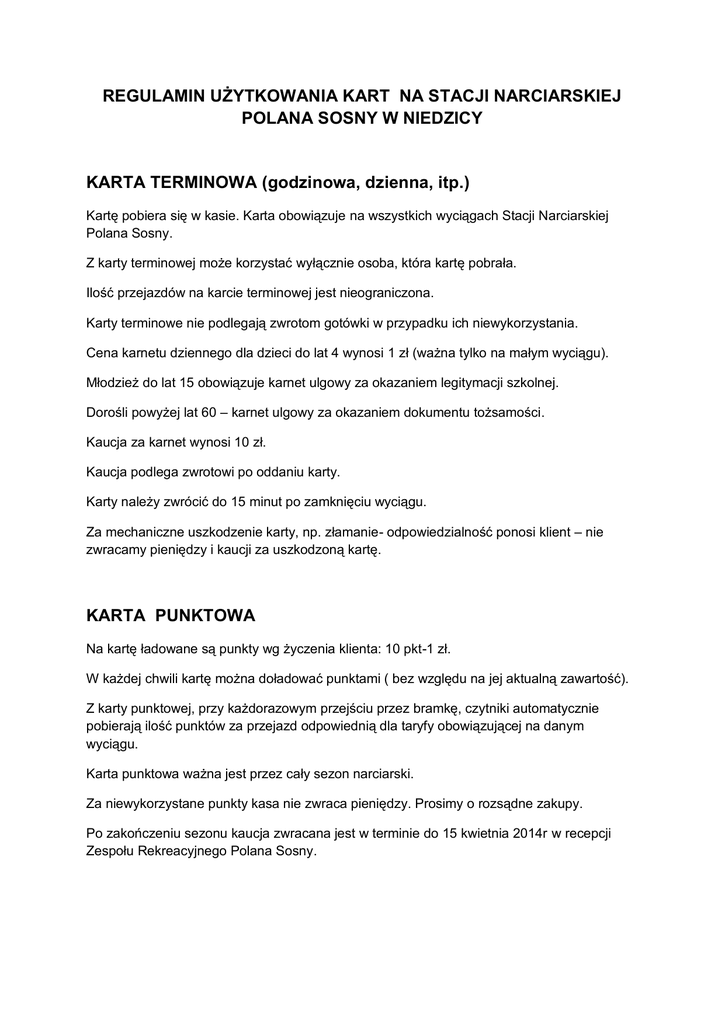 REGULAMIN UŻYTKOWANIA KART NA STACJI NARCIARSKIEJ POLANA SOSNY W NIEDZICY

KARTA TERMINOWA (godzinowa, dzienna, itp.)

Kartę pobiera się w kasie. Karta obowiązuje na wszystkich wyciągach Stacji Narciarskiej Polana Sosny.

Z karty terminowej może korzystać wyłącznie osoba, która kartę pobrała.

Ilość przejazdów na karcie terminowej jest nieograniczona.

Karty terminowe nie podlegają zwrotom gotówki w przypadku ich niewykorzystania.

Cena karnetu dziennego dla dzieci do lat 4 wynosi 1 zł (ważna tylko na małym wyciągu).

Młodzież do lat 15 obowiązuje karnet ulgowy za okazaniem legitymacji szkolnej.

Dorośli powyżej lat 60 – karnet ulgowy za okazaniem dokumentu tożsamości.

Kaucja za karnet wynosi 10 zł.

Kaucja podlega zwrotowi po oddaniu karty.

Karty należy zwrócić do 15 minut po zamknięciu wyciągu.

Za mechaniczne uszkodzenie karty, np. złamanie- odpowiedzialność ponosi klient – nie zwracamy pieniędzy i kaucji za uszkodzoną kartę.

KARTA PUNKTOWA

Na kartę ładowane są punkty wg życzenia klienta: 10 pkt-1 zł.

W każdej chwili kartę można doładować punktami ( bez względu na jej aktualną zawartość).

Z karty punktowej, przy każdorazowym przejściu przez bramkę, czytniki automatycznie pobierają ilość punktów za przejazd odpowiednią dla taryfy obowiązującej na danym wyciągu.

Karta punktowa ważna jest przez cały sezon narciarski.

Za niewykorzystane punkty kasa nie zwraca pieniędzy. Prosimy o rozsądne zakupy.

Po zakończeniu sezonu kaucja zwracana jest w terminie do 15 kwietnia 2014r w recepcji Zespołu Rekreacyjnego Polana Sosny.